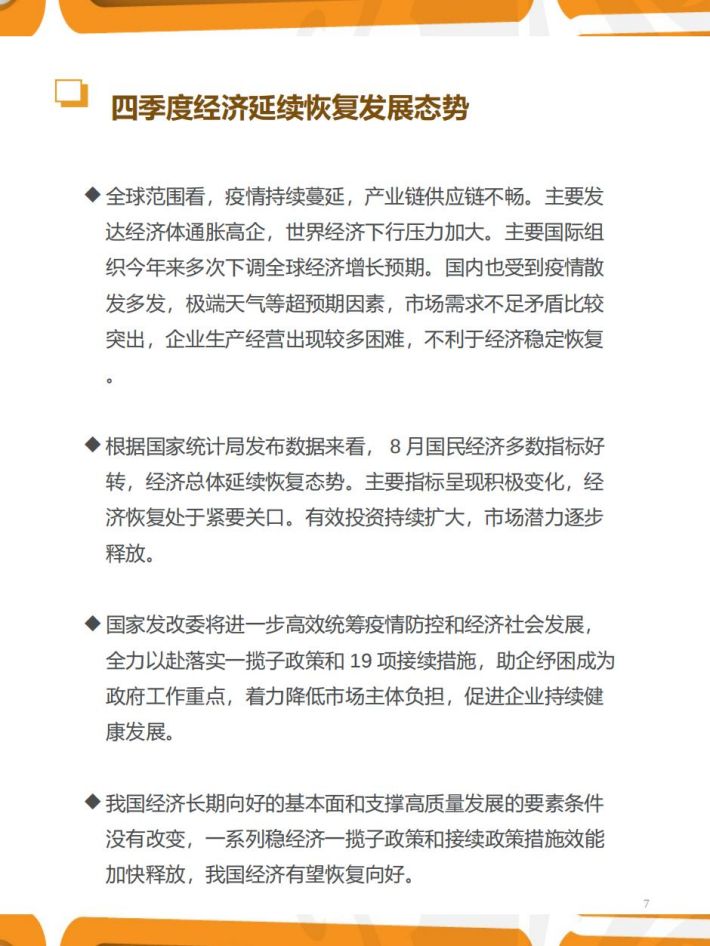 四季度经济延续恢复发展态势

◆ 全球范围看，疫情持续蔓延，产业链供应链不畅。主要发达经济体通胀高企，世界经济下行压力加大。主要国际组织今年来多次下调全球经济增长预期。国内也受到疫情散发多发，极端天气等超预期因素，市场需求不足矛盾比较突出，企业生产经营出现较多困难，不利于经济稳定恢复。

◆ 根据国家统计局发布数据来看，8 月国民经济多数指标好转，经济总体延续恢复态势。主要指标呈现积极变化，经济恢复处于紧要关口。有效投资持续扩大，市场潜力逐步释放。

◆ 国家发改委将进一步高效统筹疫情防控和经济社会发展，全力以赴落实一揽子政策和 19 项接续措施，助企纾困成为政府工作重点，着力降低市场主体负担，促进企业持续健康发展。

◆ 我国经济长期向好的基本面和支撑高质量发展的要素条件没有改变，一系列稳经济一揽子政策和接续政策措施效能加快释放，我国经济有望恢复向好。

7